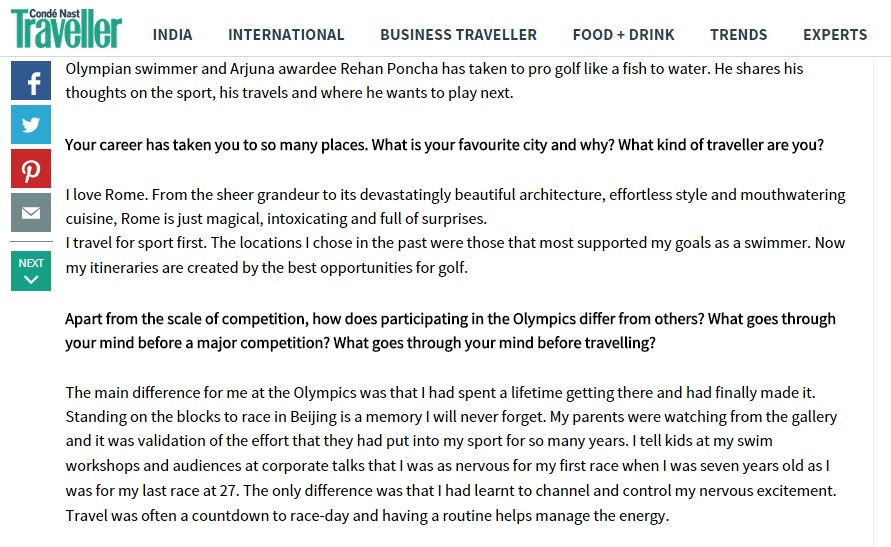 Condé Nast Traveller

INDIA INTERNATIONAL BUSINESS TRAVELLER FOOD + DRINK TRENDS EXPERTS

NEXT

Olympian swimmer and Arjuna awardee Rehan Poncha has taken to pro golf like a fish to water. He shares his thoughts on the sport, his travels and where he wants to play next.

Your career has taken you to so many places. What is your favourite city and why? What kind of traveller are you?

I love Rome. From the sheer grandeur to its devastatingly beautiful architecture, effortless style and mouthwatering cuisine, Rome is just magical, intoxicating and full of surprises.
I travel for sport first. The locations I chose in the past were those that most supported my goals as a swimmer. Now my itineraries are created by the best opportunities for golf.

Apart from the scale of competition, how does participating in the Olympics differ from others? What goes through your mind before a major competition? What goes through your mind before travelling?

The main difference for me at the Olympics was that I had spent a lifetime getting there and had finally made it. Standing on the blocks to race in Beijing is a memory I will never forget. My parents were watching from the gallery and it was validation of the effort that they had put into my sport for so many years. I tell kids at my swim workshops and audiences at corporate talks that I was as nervous for my first race when I was seven years old as I was for my last race at 27. The only difference was that I had learnt to channel and control my nervous excitement. Travel was often a countdown to race-day and having a routine helps manage the energy.